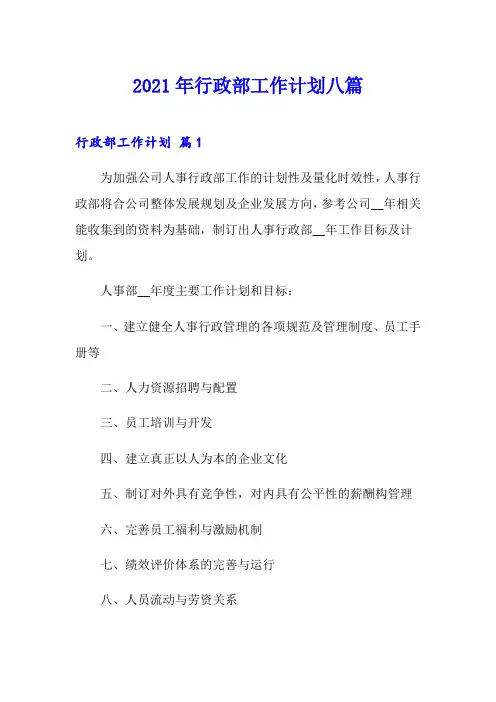 2021年行政部工作计划八篇

行政部工作计划 篇1

为加强公司人事行政部工作的计划性及量化时效性，人事行政部将合公司整体发展规划及企业发展方向，参考公司__年相关能收集到的资料为基础，制订出人事行政部__年工作目标及计划。

人事部__年度主要工作计划和目标：

一、建立健全人事行政管理的各项规范及管理制度、员工手册等

二、人力资源招聘与配置

三、员工培训与开发

四、建立真正以人为本的企业文化

五、制订对外具有竞争性，对内具有公平性的薪酬构管理

六、完善员工福利与激励机制

七、绩效评价体系的完善与运行

八、人员流动与劳资关系